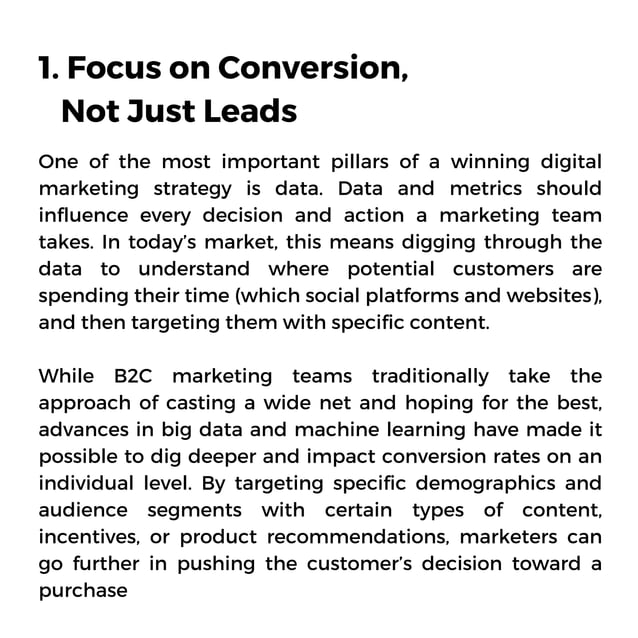 1. Focus on Conversion, Not Just Leads

One of the most important pillars of a winning digital marketing strategy is data. Data and metrics should influence every decision and action a marketing team takes. In today's market, this means digging through the data to understand where potential customers are spending their time (which social platforms and websites), and then targeting them with specific content.

While B2C marketing teams traditionally take the approach of casting a wide net and hoping for the best, advances in big data and machine learning have made it possible to dig deeper and impact conversion rates on an individual level. By targeting specific demographics and audience segments with certain types of content, incentives, or product recommendations, marketers can go further in pushing the customer's decision toward a purchase